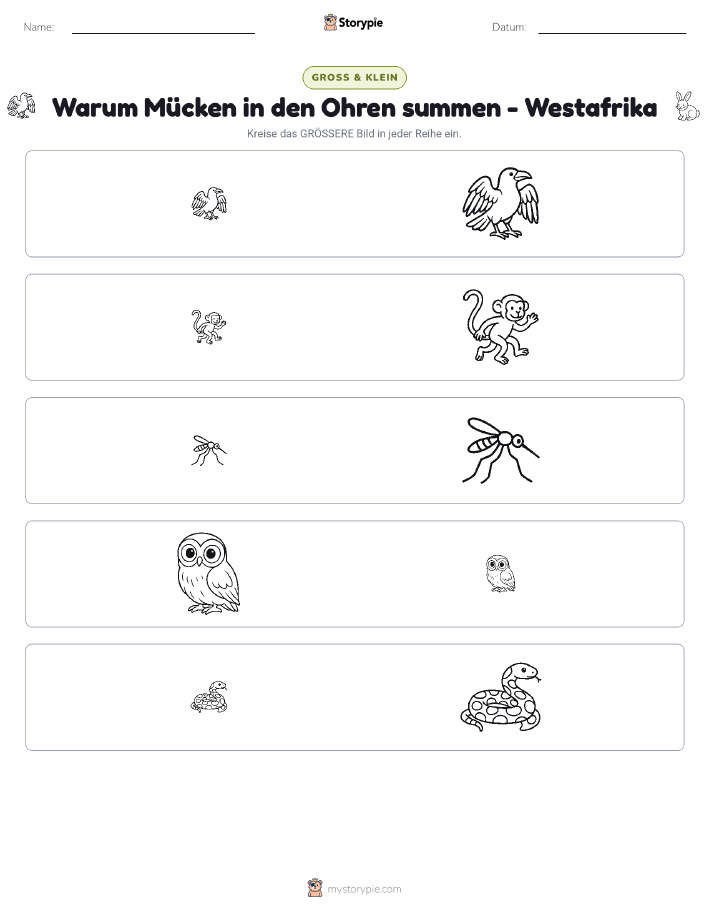 Name: ____ Storypie Datum: ____

GROSS & KLEIN

Warum Mücken in den Ohren summen - Westafrika

Kreise das GRÖSSERE Bild in jeder Reihe ein.

mystorypie.com